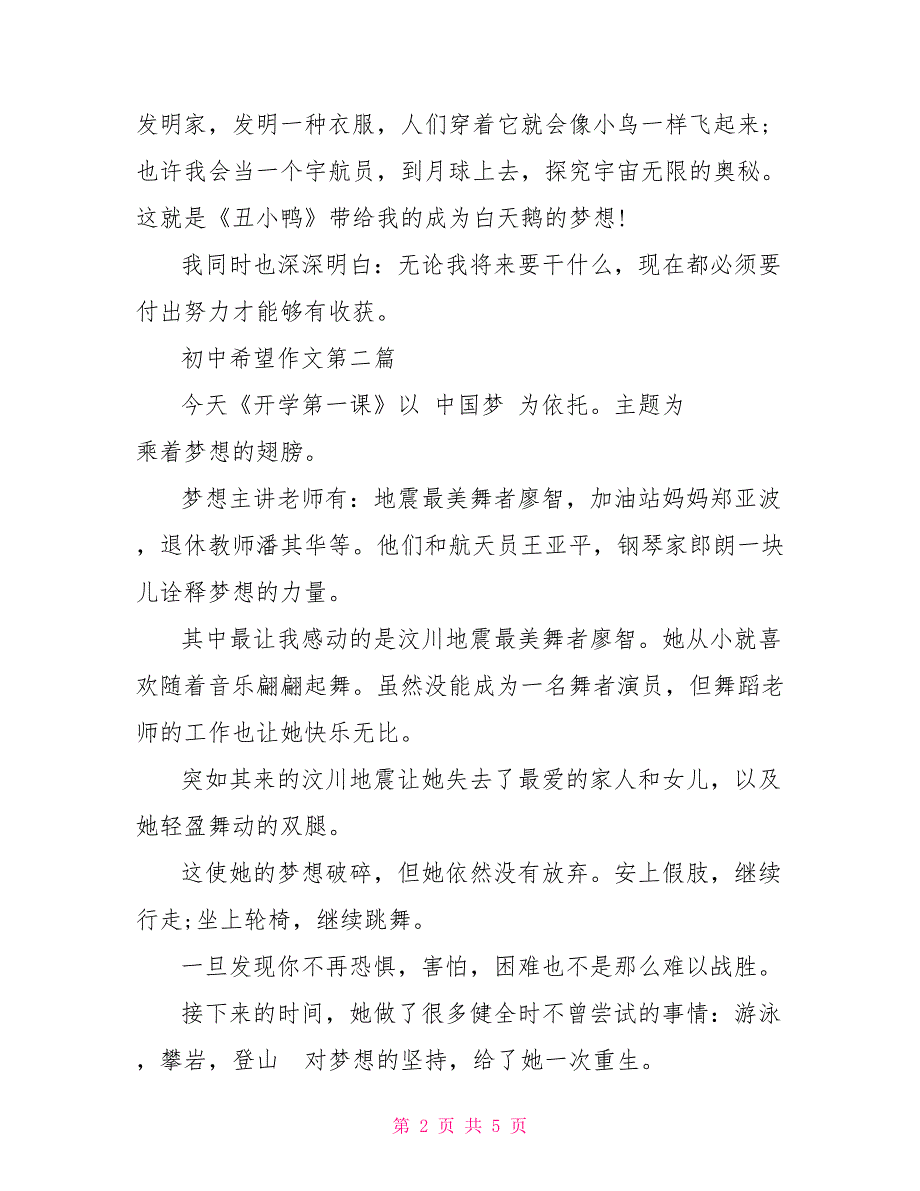 发明家，发明一种衣服，人们穿着它就会像小鸟一样飞起来；也许我会当一个宇航员，到月球上去，探究宇宙无限的奥秘。这就是《丑小鸭》带给我的成为白天鹅的梦想!

我同时也深深明白：无论我将来要干什么，现在都必须要付出努力才能够有收获。

初中希望作文第二篇

今天《开学第一课》以 中国梦 为依托。主题为乘着梦想的翅膀。

梦想主讲老师有：地震最美舞者廖智，加油站妈妈郑亚波，退休教师潘其华等。他们和航天员王亚平，钢琴家郎朗一块儿诠释梦想的力量。

其中最让我感动的是汶川地震最美舞者廖智。她从小就喜欢随着音乐翩翩起舞。虽然没能成为一名舞者演员，但舞蹈老师的工作也让她快乐无比。

突如其来的汶川地震让她失去了最爱的家人和女儿，以及她轻盈舞动的双腿。

这使她的梦想破碎，但她依然没有放弃。安上假肢，继续行走;坐上轮椅，继续跳舞。

一旦发现你不再恐惧，害怕，困难也不是那么难以战胜。

接下来的时间，她做了很多健全时不曾尝试的事情：游泳，攀岩，登山 对梦想的坚持，给了她一次重生。

第 2 页 共 5 页